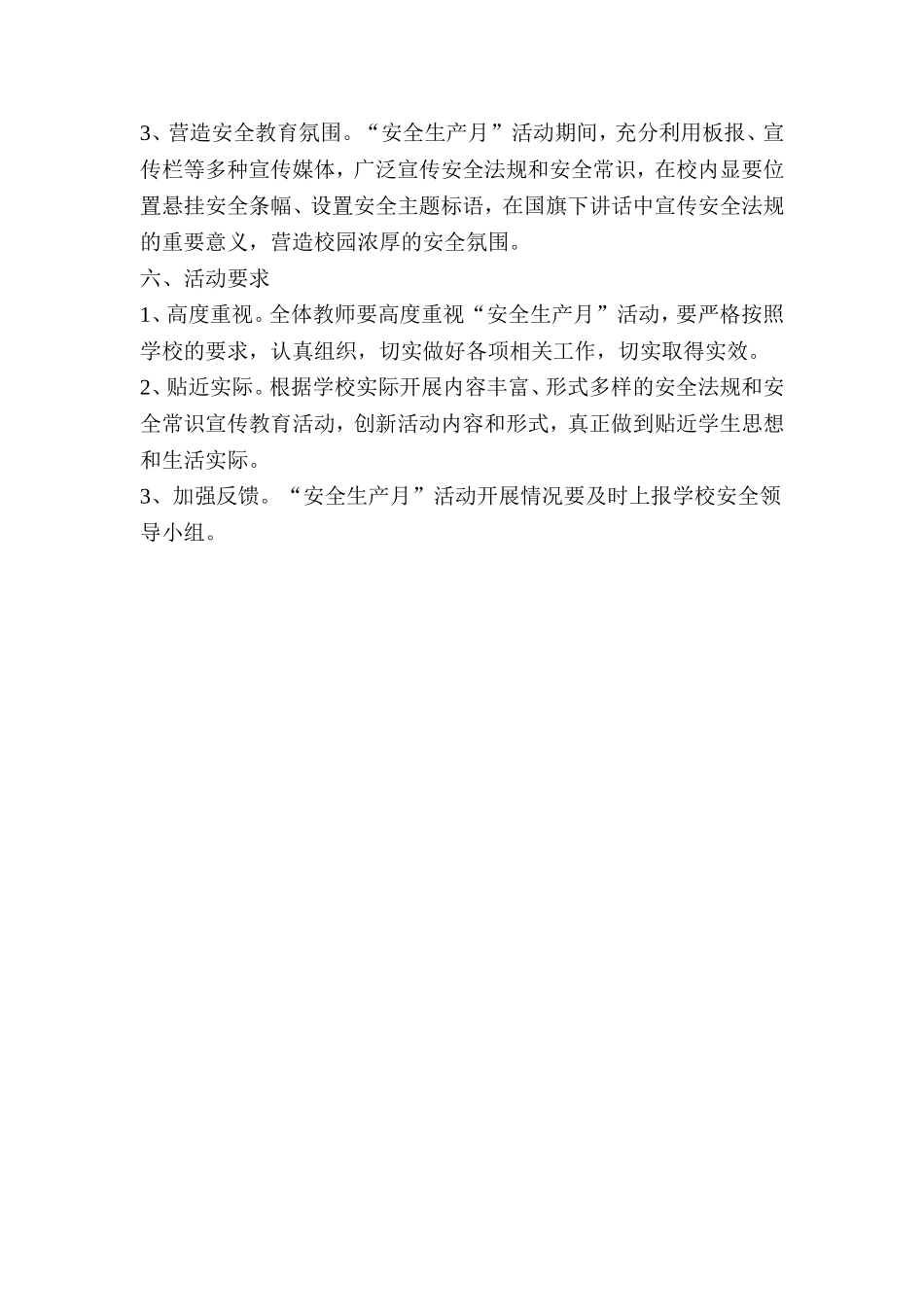 3、营造安全教育氛围。“安全生产月”活动期间，充分利用板报、宣传栏等多种宣传媒体，广泛宣传安全法规和安全常识，在校内显要位置悬挂安全条幅、设置安全主题标语，在国旗下讲话中宣传安全法规的重要意义，营造校园浓厚的安全氛围。

六、活动要求

1、高度重视。全体教师要高度重视“安全生产月”活动，要严格按照学校的要求，认真组织，切实做好各项相关工作，切实取得实效。

2、贴近实际。根据学校实际开展内容丰富、形式多样的安全法规和安全常识宣传教育活动，创新活动内容和形式，真正做到贴近学生思想和生活实际。

3、加强反馈。“安全生产月”活动开展情况要及时上报学校安全领导小组。